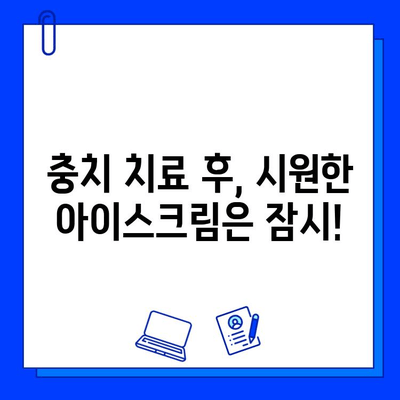 충치 치료 후, 시원한 아이스크림은 잠시!